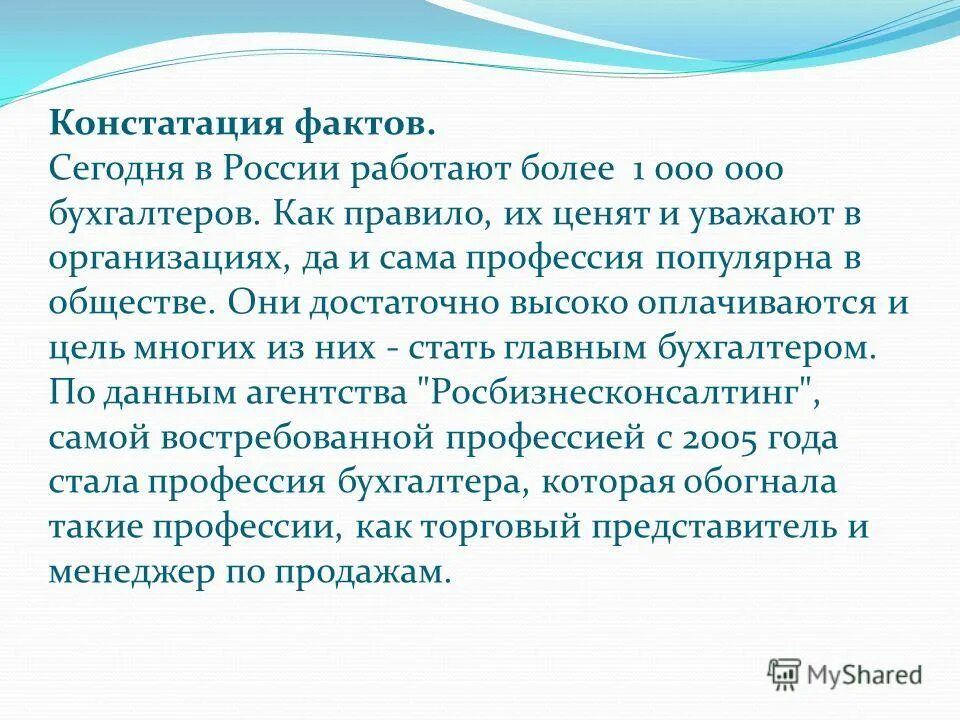 Констатация фактов.
Сегодня в России работают более 1 000 000 бухгалтеров. Как правило, их ценят и уважают в организациях, да и сама профессия популярна в обществе. Они достаточно высоко оплачиваются и цель многих из них - стать главным бухгалтером. По данным агентства "Росбизнесконсалтинг", самой востребованной профессией с 2005 года стала профессия бухгалтера, которая обогнала такие профессии, как торговый представитель и менеджер по продажам.

MyShared